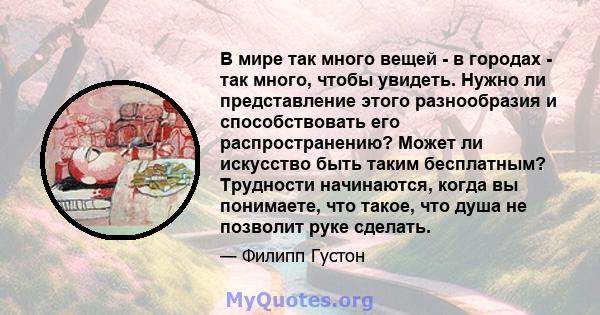 В мире так много вещей - в городах - так много, чтобы увидеть. Нужно ли представление этого разнообразия и способствовать его распространению? Может ли искусство быть таким бесплатным? Трудности начинаются, когда вы понимаете, что такое, что душа не позволит руке сделать.

— Филипп Густон

MyQuotes.org